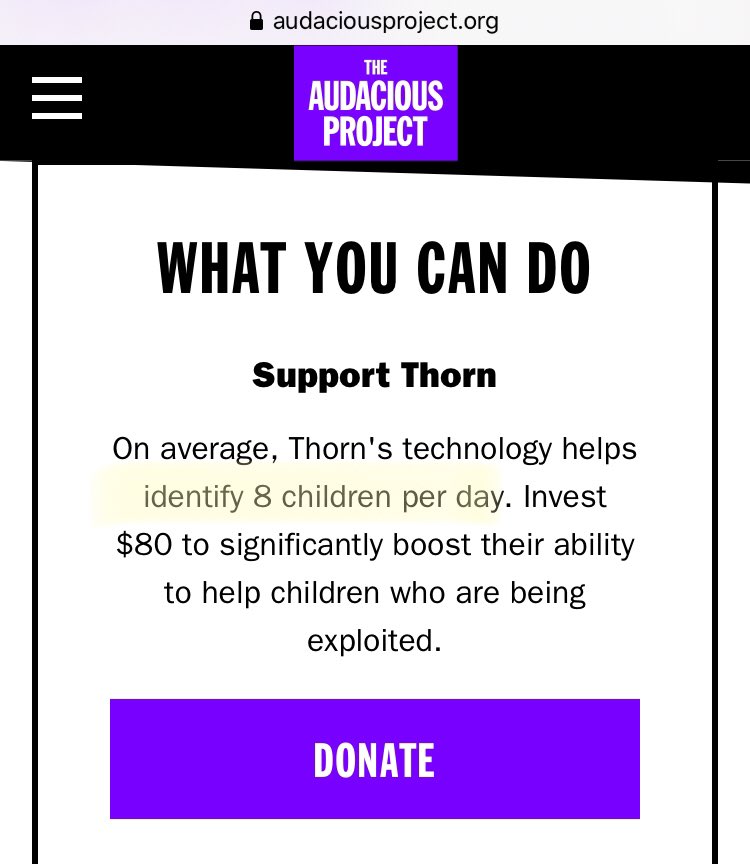 audaciousproject.org

THE AUDACIOUS PROJECT

WHAT YOU CAN DO

Support Thorn

On average, Thorn's technology helps identify 8 children per day. Invest \$80 to significantly boost their ability to help children who are being exploited.

DONATE